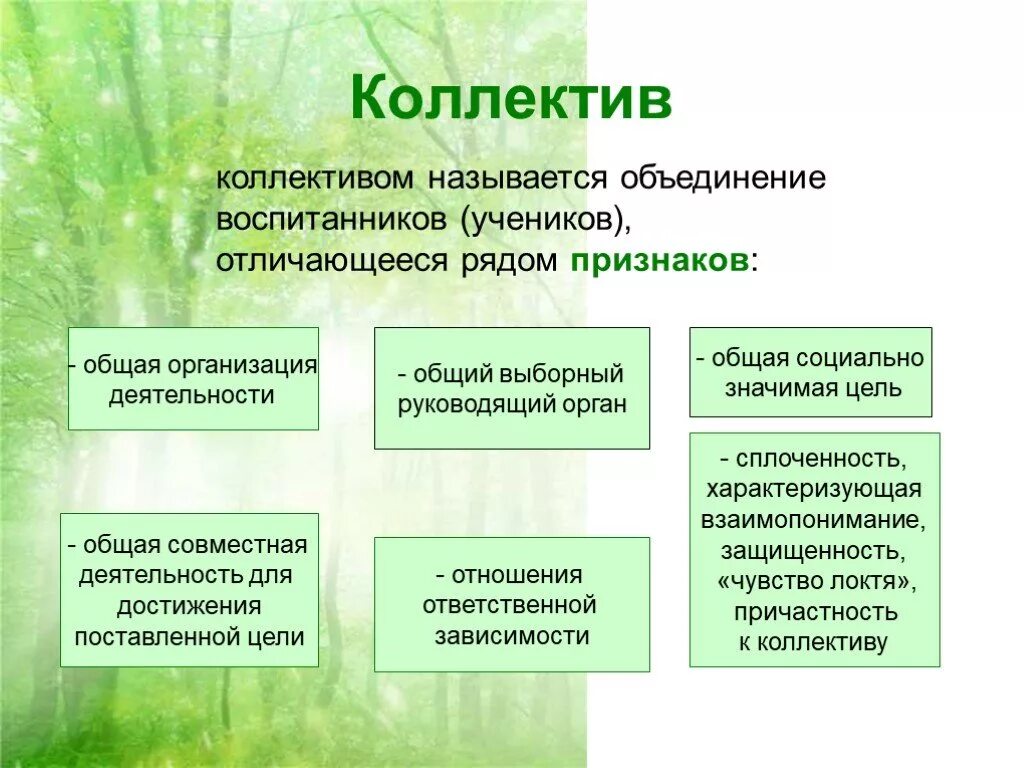 Коллектив

коллективом называется объединение воспитанников (учеников), отличающееся рядом признаков:

- общая организация деятельности

- общий выборный руководящий орган

- общая социально значимая цель

- общая совместная деятельность для достижения поставленной цели

- отношения ответственной зависимости

- сплоченность, характеризующая взаимопонимание, защищенность, «чувство локтя», причастность к коллективу